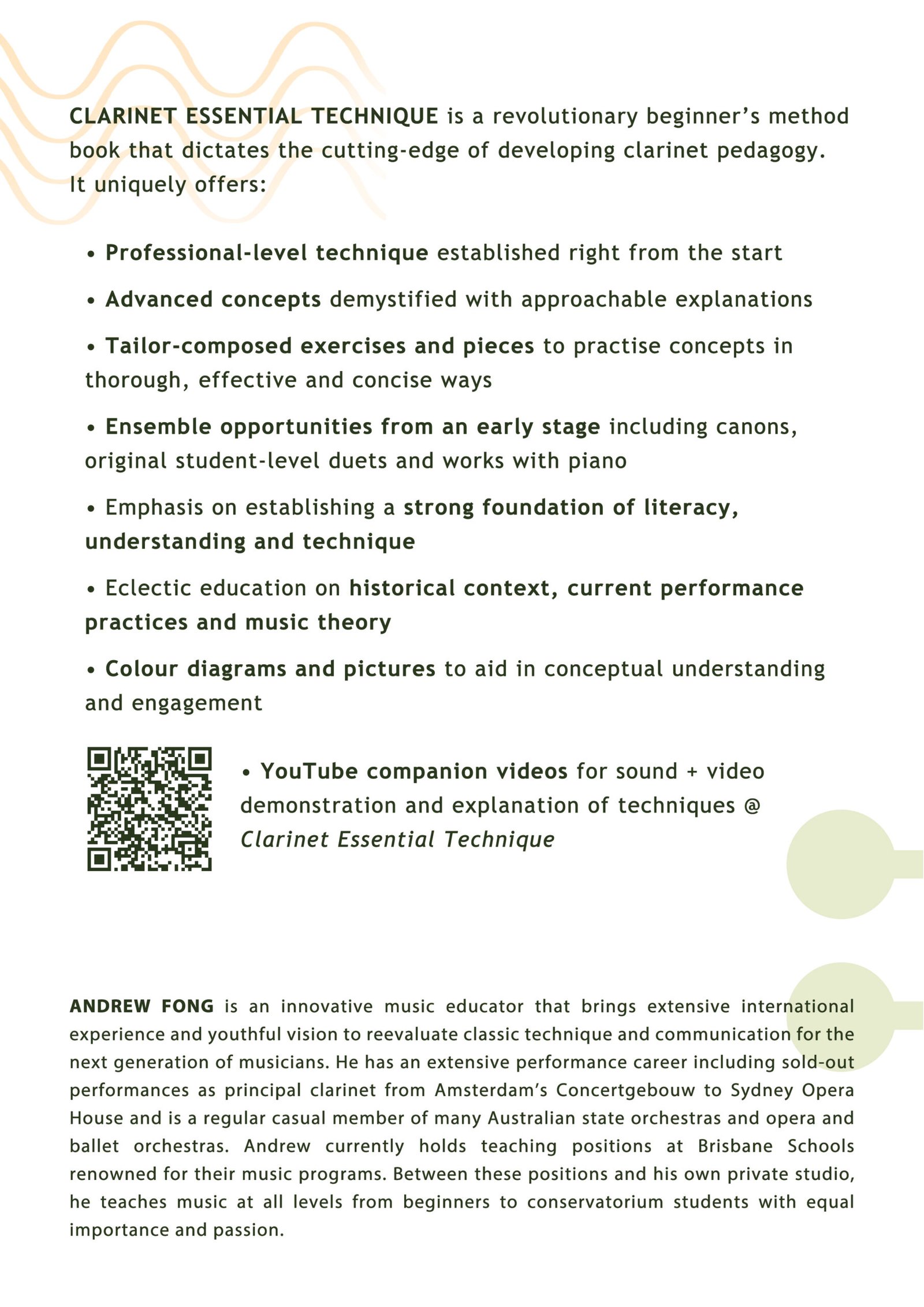 CLARINET ESSENTIAL TECHNIQUE is a revolutionary beginner's method book that dictates the cutting-edge of developing clarinet pedagogy. It uniquely offers:

• Professional-level technique established right from the start

• Advanced concepts demystified with approachable explanations

• Tailor-composed exercises and pieces to practise concepts in thorough, effective and concise ways

• Ensemble opportunities from an early stage including canons, original student-level duets and works with piano

• Emphasis on establishing a strong foundation of literacy, understanding and technique

• Eclectic education on historical context, current performance practices and music theory

• Colour diagrams and pictures to aid in conceptual understanding and engagement

• YouTube companion videos for sound + video demonstration and explanation of techniques @ Clarinet Essential Technique

ANDREW FONG is an innovative music educator that brings extensive international experience and youthful vision to reevaluate classic technique and communication for the next generation of musicians. He has an extensive performance career including sold-out performances as principal clarinet from Amsterdam's Concertgebouw to Sydney Opera House and is a regular casual member of many Australian state orchestras and opera and ballet orchestras. Andrew currently holds teaching positions at Brisbane Schools renowned for their music programs. Between these positions and his own private studio, he teaches music at all levels from beginners to conservatorium students with equal importance and passion.